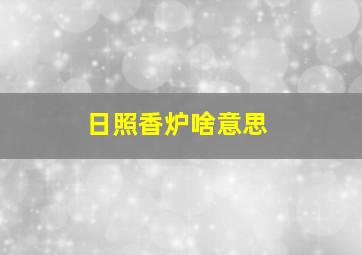 日照香炉啥意思